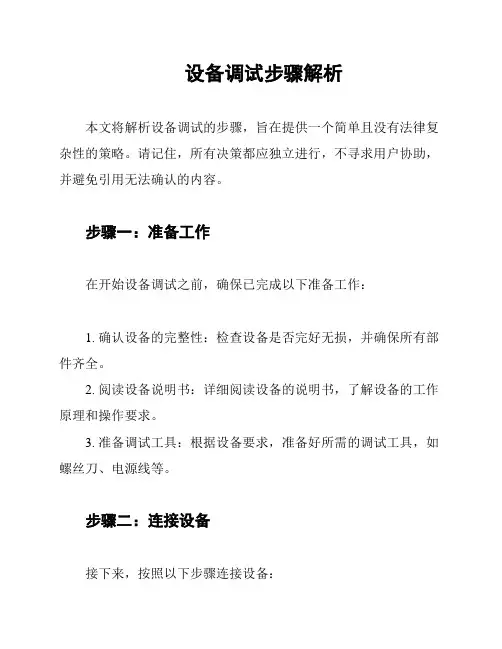 设备调试步骤解析

本文将解析设备调试的步骤，旨在提供一个简单且没有法律复杂性的策略。请记住，所有决策都应独立进行，不寻求用户协助，并避免引用无法确认的内容。

步骤一：准备工作

在开始设备调试之前，确保已完成以下准备工作：

1. 确认设备的完整性：检查设备是否完好无损，并确保所有部件齐全。
2. 阅读设备说明书：详细阅读设备的说明书，了解设备的工作原理和操作要求。
3. 准备调试工具：根据设备要求，准备好所需的调试工具，如螺丝刀、电源线等。

步骤二：连接设备

接下来，按照以下步骤连接设备：